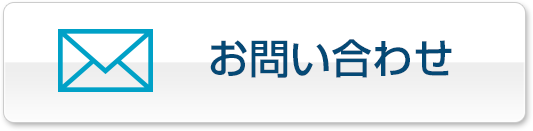 お問い合わせ